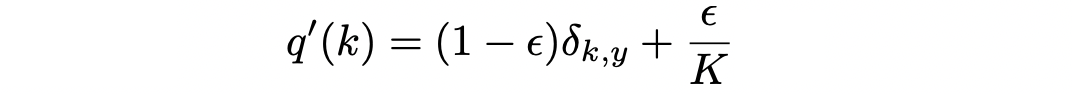 $q'(k) = (1 - \epsilon)\delta_{k,y} + \frac{\epsilon}{K}$